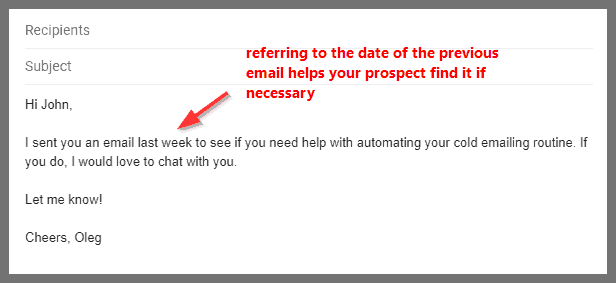 Recipients

Subject

referring to the date of the previous email helps your prospect find it if necessary

Hi John,

I sent you an email last week to see if you need help with automating your cold emailing routine. If you do, I would love to chat with you.

Let me know!

Cheers, Oleg